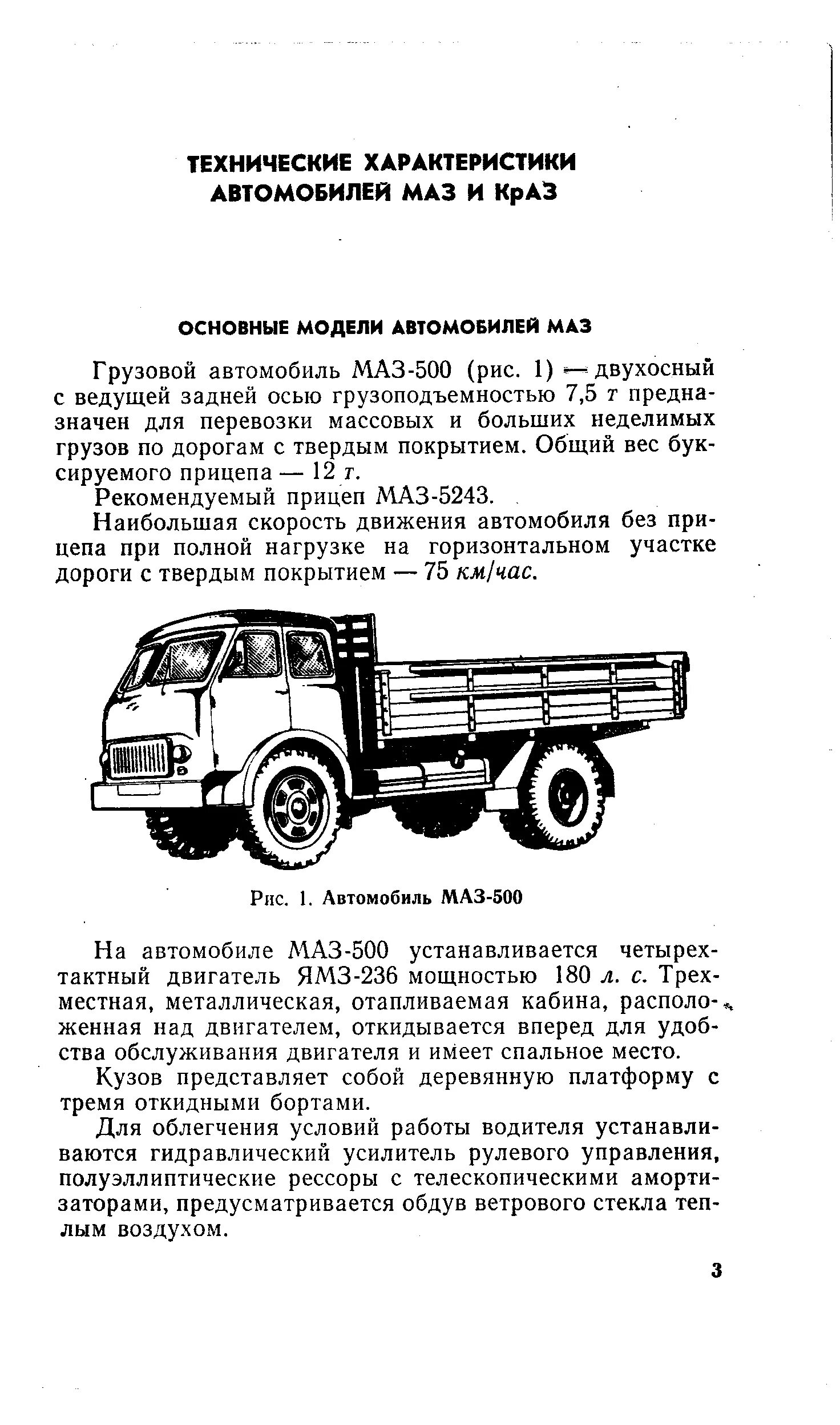 ТЕХНИЧЕСКИЕ ХАРАКТЕРИСТИКИ АВТОМОБИЛЕЙ МАЗ И КрАЗ

ОСНОВНЫЕ МОДЕЛИ АВТОМОБИЛЕЙ МАЗ

Грузовой автомобиль МАЗ-500 (рис. 1) — двухосный с ведущей задней осью грузоподъемностью 7,5 т предназначен для перевозки массовых и больших неделимых грузов по дорогам с твердым покрытием. Общий вес буксируемого прицепа — 12 т.

Рекомендуемый прицеп МАЗ-5243.

Наибольшая скорость движения автомобиля без прицепа при полной нагрузке на горизонтальном участке дороги с твердым покрытием — 75 км/час.

Рис. 1. Автомобиль МАЗ-500

На автомобиле МАЗ-500 устанавливается четырехтактный двигатель ЯМЗ-236 мощностью 180 л. с. Трехместная, металлическая, отапливаемая кабина, расположенная над двигателем, откидывается вперед для удобства обслуживания двигателя и имеет спальное место.

Кузов представляет собой деревянную платформу с тремя откидными бортами.

Для облегчения условий работы водителя устанавливаются гидравлический усилитель рулевого управления, полуэллиптические рессоры с телескопическими амортизаторами, предусматривается обдув ветрового стекла теплым воздухом.

3